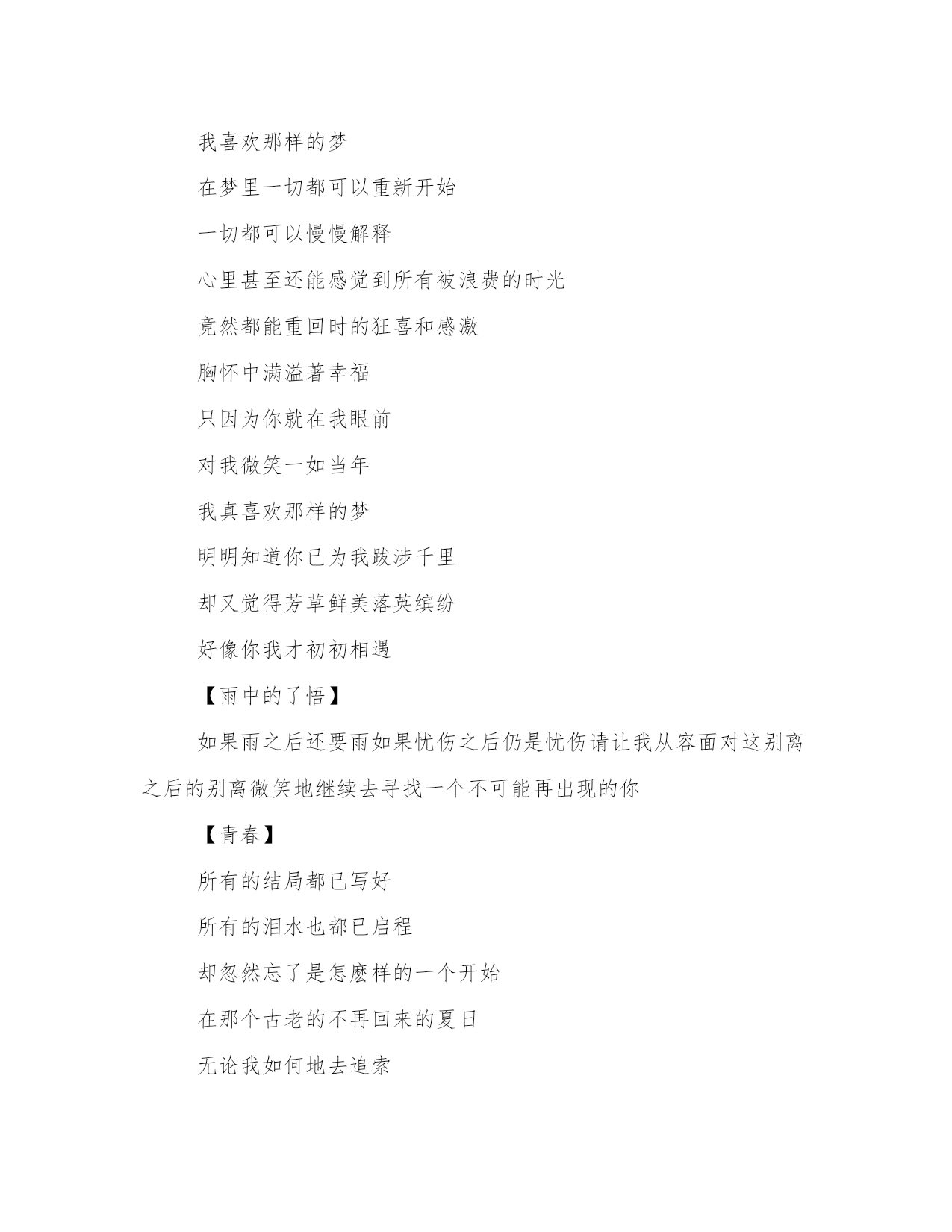 我喜欢那样的梦

在梦里一切都可以重新开始

一切都可以慢慢解释

心里甚至还能感觉到所有被浪费的时光

竟然都能重回时的狂喜和感激

胸怀中满溢著幸福

只因为你就在我眼前

对我微笑一如当年

我真喜欢那样的梦

明明知道你已为我跋涉千里

却又觉得芳草鲜美落英缤纷

好像你我才初初相遇

【雨中的了悟】

如果雨之后还要雨如果忧伤之后仍是忧伤请让我从容面对这别离之后的别离微笑地继续去寻找一个不可能再出现的你

【青春】

所有的结局都已写好

所有的泪水也都已启程

却忽然忘了是怎麽样的一个开始

在那个古老的不再回来的夏日

无论我如何地去追索